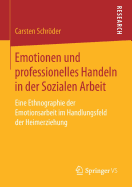 RESEARCH

Carsten Schröder

Emotionen und professionelles Handeln in der Sozialen Arbeit

Eine Ethnographie der Emotionsarbeit im Handlungsfeld der Heimerziehung

Springer VS